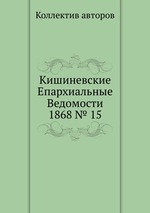 Коллектив авторов

Кишиневские Епархиальные Ведомости 1868 № 15